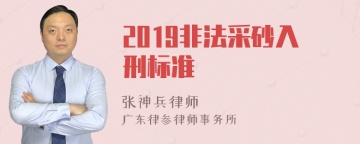 2019非法采砂入刑标准

张神兵律师
广东律参律师事务所